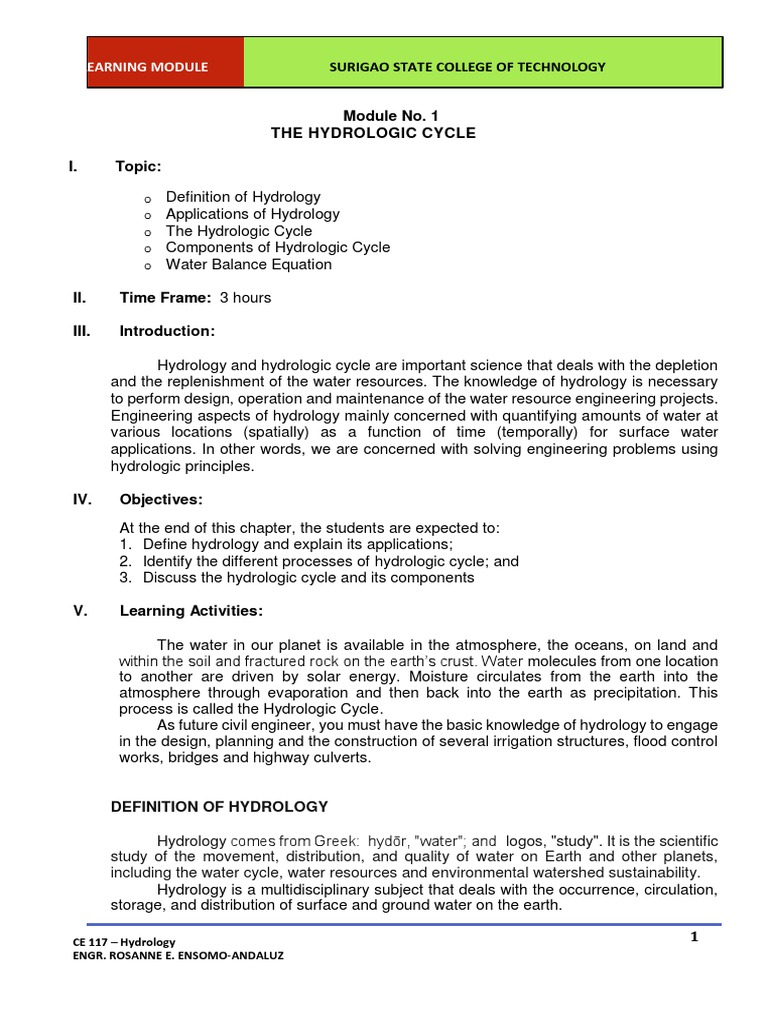 EARNING MODULE

SURIGAO STATE COLLEGE OF TECHNOLOGY

Module No. 1
THE HYDROLOGIC CYCLE

I. Topic:

o Definition of Hydrology
o Applications of Hydrology
o The Hydrologic Cycle
o Components of Hydrologic Cycle
o Water Balance Equation

II. Time Frame: 3 hours

III. Introduction:

Hydrology and hydrologic cycle are important science that deals with the depletion and the replenishment of the water resources. The knowledge of hydrology is necessary to perform design, operation and maintenance of the water resource engineering projects. Engineering aspects of hydrology mainly concerned with quantifying amounts of water at various locations (spatially) as a function of time (temporally) for surface water applications. In other words, we are concerned with solving engineering problems using hydrologic principles.

IV. Objectives:

At the end of this chapter, the students are expected to:
1. Define hydrology and explain its applications;
2. Identify the different processes of hydrologic cycle; and
3. Discuss the hydrologic cycle and its components

V. Learning Activities:

The water in our planet is available in the atmosphere, the oceans, on land and within the soil and fractured rock on the earth's crust. Water molecules from one location to another are driven by solar energy. Moisture circulates from the earth into the atmosphere through evaporation and then back into the earth as precipitation. This process is called the Hydrologic Cycle.

As future civil engineer, you must have the basic knowledge of hydrology to engage in the design, planning and the construction of several irrigation structures, flood control works, bridges and highway culverts.

DEFINITION OF HYDROLOGY

Hydrology comes from Greek: hydōr, "water"; and logos, "study". It is the scientific study of the movement, distribution, and quality of water on Earth and other planets, including the water cycle, water resources and environmental watershed sustainability.

Hydrology is a multidisciplinary subject that deals with the occurrence, circulation, storage, and distribution of surface and ground water on the earth.

CE 117 – Hydrology
ENGR. ROSANNE E. ENSOMO-ANDALUZ

1